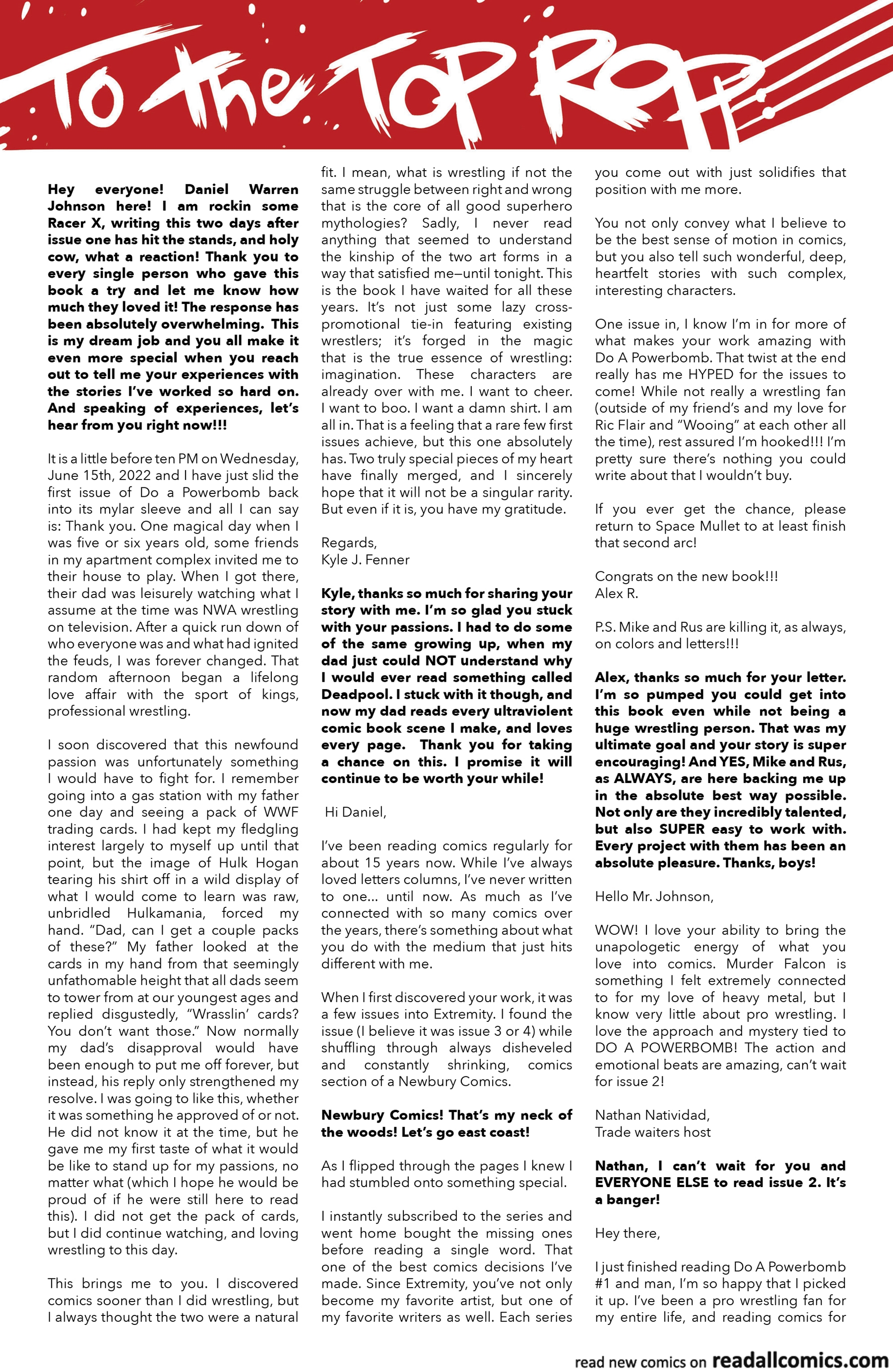 To the TOP ROPE

Hey everyone! Daniel Warren Johnson here! I am rockin some Racer X, writing this two days after issue one has hit the stands, and holy cow, what a reaction! Thank you to every single person who gave this book a try and let me know how much they loved it! The response has been absolutely overwhelming. This is my dream job and you all make it even more special when you reach out to tell me your experiences with the stories I've worked so hard on. And speaking of experiences, let's hear from you right now!!!

It is a little before ten PM on Wednesday, June 15th, 2022 and I have just slid the first issue of Do a Powerbomb back into its mylar sleeve and all I can say is: Thank you. One magical day when I was five or six years old, some friends in my apartment complex invited me to their house to play. When I got there, their dad was leisurely watching what I assume at the time was NWA wrestling on television. After a quick run down of who everyone was and what had ignited the feuds, I was forever changed. That random afternoon began a lifelong love affair with the sport of kings, professional wrestling.

I soon discovered that this newfound passion was unfortunately something I would have to fight for. I remember going into a gas station with my father one day and seeing a pack of WWF trading cards. I had kept my fledgling interest largely to myself up until that point, but the image of Hulk Hogan tearing his shirt off in a wild display of what I would come to learn was raw, unbridled Hulkamania, forced my hand. "Dad, can I get a couple packs of these?" My father looked at the cards in my hand from that seemingly unfathomable height that all dads seem to tower from at our youngest ages and replied disgustedly, "Wrasslin' cards? You don't want those." Now normally my dad's disapproval would have been enough to put me off forever, but instead, his reply only strengthened my resolve. I was going to like this, whether it was something he approved of or not. He did not know it at the time, but he gave me my first taste of what it would be like to stand up for my passions, no matter what (which I hope he would be proud of if he were still here to read this). I did not get the pack of cards, but I did continue watching, and loving wrestling to this day.

This brings me to you. I discovered comics sooner than I did wrestling, but I always thought the two were a natural fit. I mean, what is wrestling if not the same struggle between right and wrong that is the core of all good superhero mythologies? Sadly, I never read anything that seemed to understand the kinship of the two art forms in a way that satisfied me—until tonight. This is the book I have waited for all these years. It's not just some lazy cross-promotional tie-in featuring existing wrestlers; it's forged in the magic that is the true essence of wrestling: imagination. These characters are already over with me. I want to cheer. I want to boo. I want a damn shirt. I am all in. That is a feeling that a rare few first issues achieve, but this one absolutely has. Two truly special pieces of my heart have finally merged, and I sincerely hope that it will not be a singular rarity. But even if it is, you have my gratitude.

Regards,
Kyle J. Fenner

Kyle, thanks so much for sharing your story with me. I'm so glad you stuck with your passions. I had to do some of the same growing up, when my dad just could NOT understand why I would ever read something called Deadpool. I stuck with it though, and now my dad reads every ultraviolent comic book scene I make, and loves every page. Thank you for taking a chance on this. I promise it will continue to be worth your while!

Hi Daniel,

I've been reading comics regularly for about 15 years now. While I've always loved letters columns, I've never written to one... until now. As much as I've connected with so many comics over the years, there's something about what you do with the medium that just hits different with me.

When I first discovered your work, it was a few issues into Extremity. I found the issue (I believe it was issue 3 or 4) while shuffling through always disheveled and constantly shrinking, comics section of a Newbury Comics.

Newbury Comics! That's my neck of the woods! Let's go east coast!

As I flipped through the pages I knew I had stumbled onto something special.

I instantly subscribed to the series and went home bought the missing ones before reading a single word. That one of the best comics decisions I've made. Since Extremity, you've not only become my favorite artist, but one of my favorite writers as well. Each series you come out with just solidifies that position with me more.

You not only convey what I believe to be the best sense of motion in comics, but you also tell such wonderful, deep, heartfelt stories with such complex, interesting characters.

One issue in, I know I'm in for more of what makes your work amazing with Do A Powerbomb. That twist at the end really has me HYPED for the issues to come! While not really a wrestling fan (outside of my friend's and my love for Ric Flair and "Wooing" at each other all the time), rest assured I'm hooked!!! I'm pretty sure there's nothing you could write about that I wouldn't buy.

If you ever get the chance, please return to Space Mullet to at least finish that second arc!

Congrats on the new book!!!
Alex R.

P.S. Mike and Rus are killing it, as always, on colors and letters!!!

Alex, thanks so much for your letter. I'm so pumped you could get into this book even while not being a huge wrestling person. That was my ultimate goal and your story is super encouraging! And YES, Mike and Rus, as ALWAYS, are here backing me up in the absolute best way possible. Not only are they incredibly talented, but also SUPER easy to work with. Every project with them has been an absolute pleasure. Thanks, boys!

Hello Mr. Johnson,

WOW! I love your ability to bring the unapologetic energy of what you love into comics. Murder Falcon is something I felt extremely connected to for my love of heavy metal, but I know very little about pro wrestling. I love the approach and mystery tied to DO A POWERBOMB! The action and emotional beats are amazing, can't wait for issue 2!

Nathan Natividad,
Trade waiters host

Nathan, I can't wait for you and EVERYONE ELSE to read issue 2. It's a banger!

Hey there,

I just finished reading Do A Powerbomb #1 and man, I'm so happy that I picked it up. I've been a pro wrestling fan for my entire life, and reading comics for

read new comics on readallcomics.com